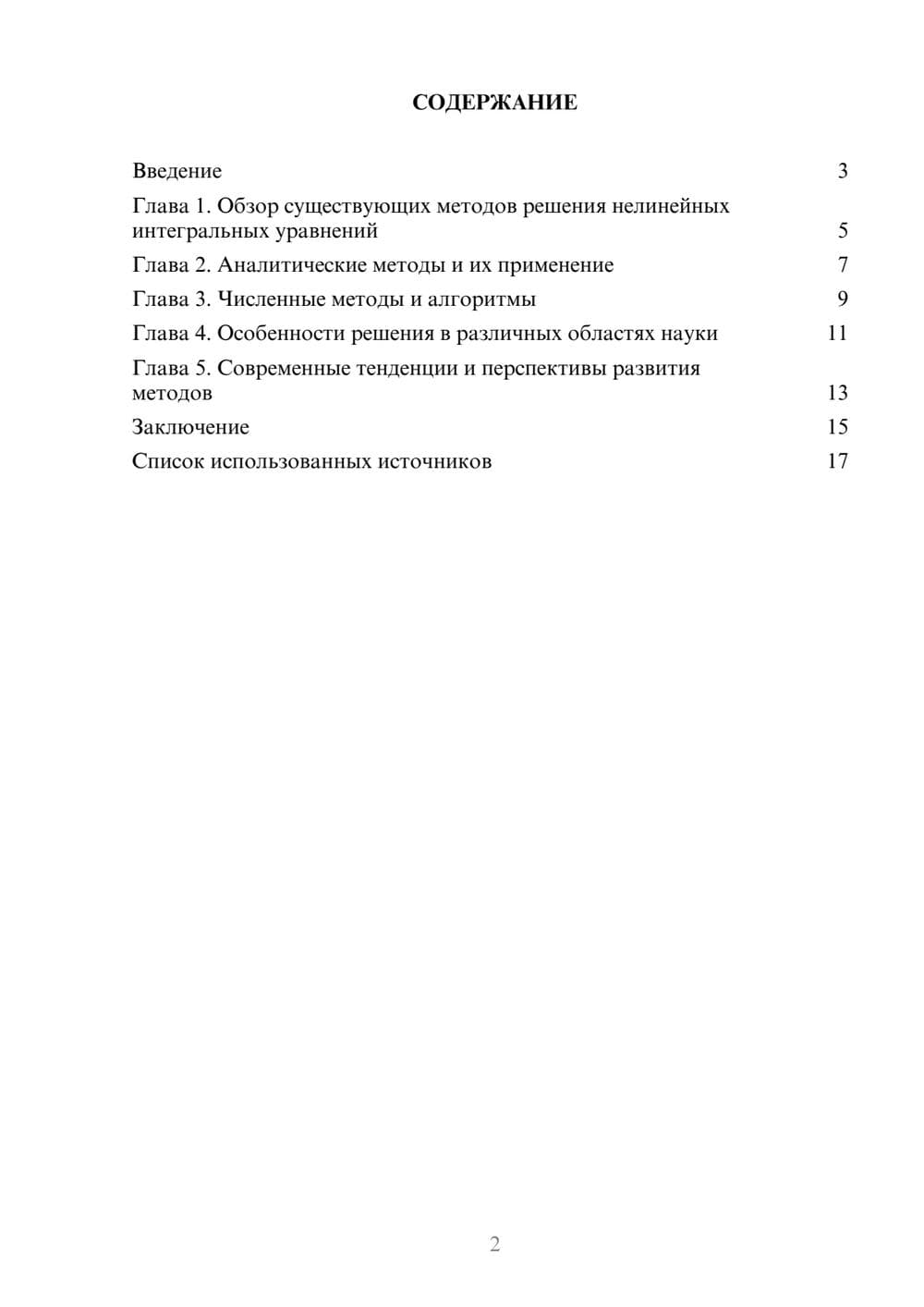 СОДЕРЖАНИЕ

Введение 3

Глава 1. Обзор существующих методов решения нелинейных интегральных уравнений 5

Глава 2. Аналитические методы и их применение 7

Глава 3. Численные методы и алгоритмы 9

Глава 4. Особенности решения в различных областях науки 11

Глава 5. Современные тенденции и перспективы развития методов 13

Заключение 15

Список использованных источников 17

2